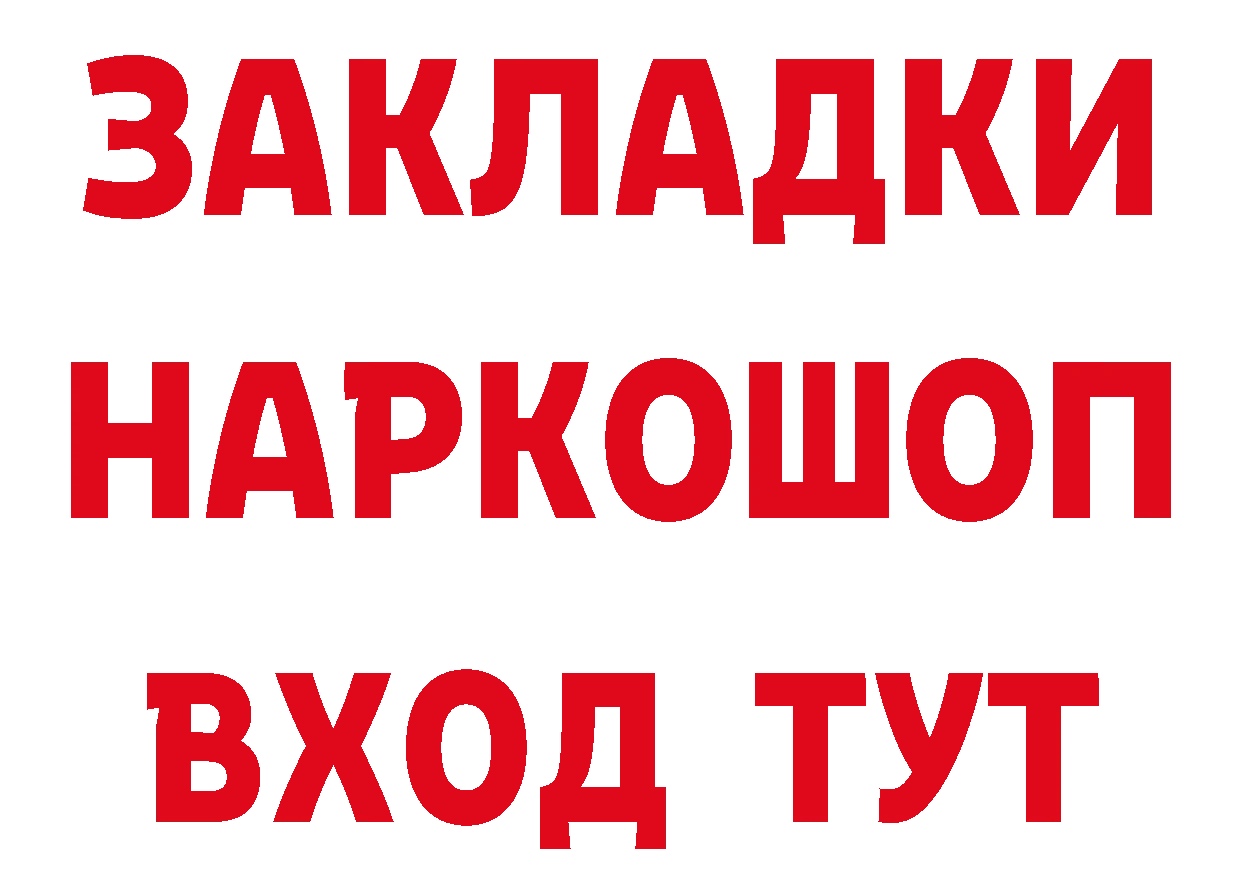 ЗАКЛАДКИ НАРКОШОП ВХОД ТУТ